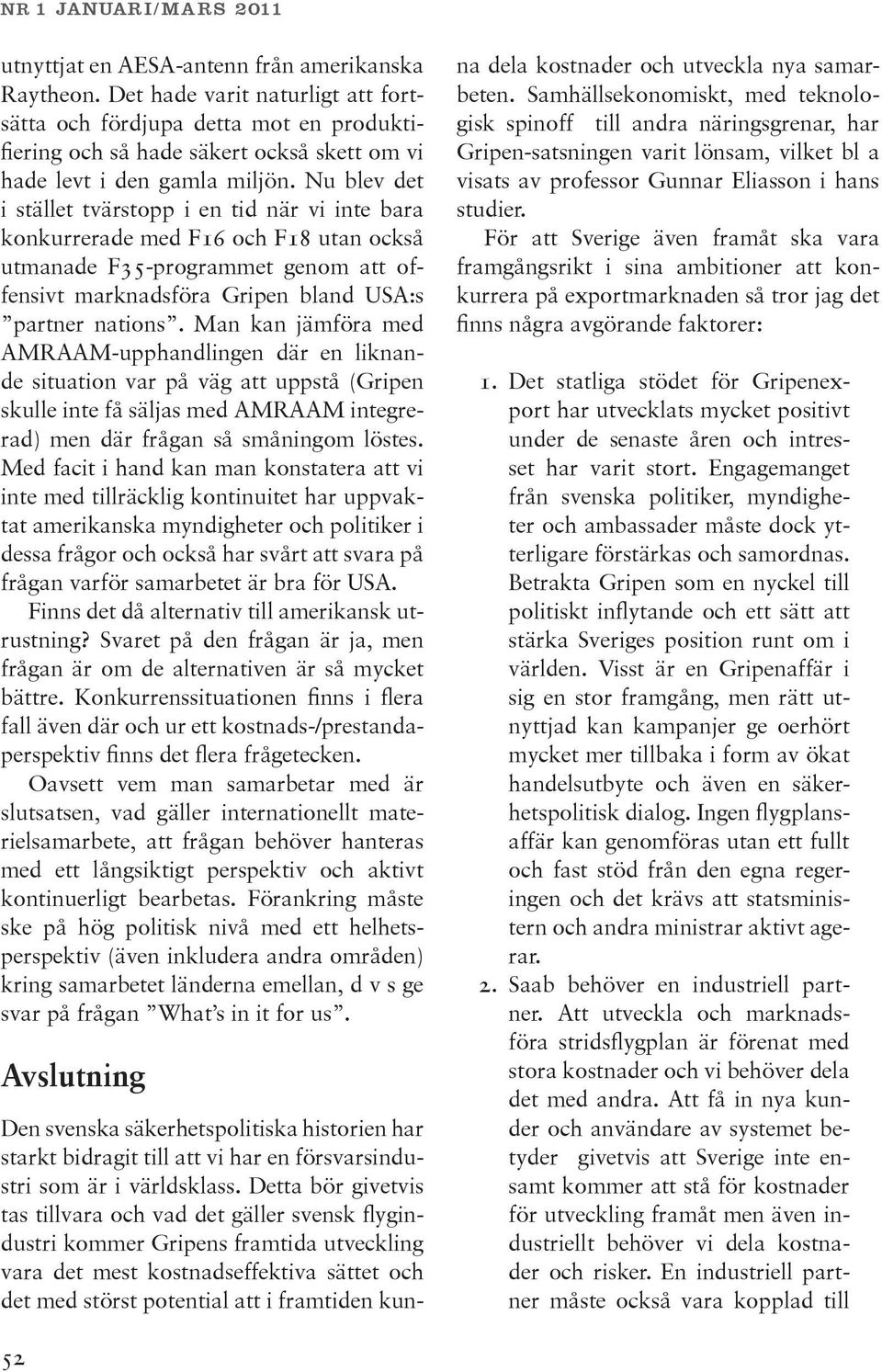 NR 1 JANUARI/MARS 2011

utnyttjat en AESA-antenn från amerikanska Raytheon. Det hade varit naturligt att fortsätta och fördjupa detta mot en produktifiering och så hade säkert också skett om vi hade levt i den gamla miljön. Nu blev det i stället tvärstopp i en tid när vi inte bara konkurrerade med F16 och F18 utan också utmanade F35-programmet genom att offensivt marknadsföra Gripen bland USA:s ”partner nations”. Man kan jämföra med AMRAAM-upphandlingen där en liknande situation var på väg att uppstå (Gripen skulle inte få säljas med AMRAAM integrerad) men där frågan så småningom löstes. Med facit i hand kan man konstatera att vi inte med tillräcklig kontinuitet har uppvaktat amerikanska myndigheter och politiker i dessa frågor och också har svårt att svara på frågan varför samarbetet är bra för USA.

Finns det då alternativ till amerikansk utrustning? Svaret på den frågan är ja, men frågan är om de alternativen är så mycket bättre. Konkurrenssituationen finns i flera fall även där och ur ett kostnads-/prestandaperspektiv finns det flera frågetecken.

Oavsett vem man samarbetar med är slutsatsen, vad gäller internationellt materielsamarbete, att frågan behöver hanteras med ett långsiktigt perspektiv och aktivt kontinuerligt bearbetas. Förankring måste ske på hög politisk nivå med ett helhetsperspektiv (även inkludera andra områden) kring samarbetet länderna emellan, d v s ge svar på frågan ”What’s in it for us”.

Avslutning

Den svenska säkerhetspolitiska historien har starkt bidragit till att vi har en försvarsindustri som är i världsklass. Detta bör givetvis tas tillvara och vad det gäller svensk flygindustri kommer Gripens framtida utveckling vara det mest kostnadseffektiva sättet och det med störst potential att i framtiden kunna dela kostnader och utveckla nya samarbeten. Samhällsekonomiskt, med teknologisk spinoff till andra näringsgrenar, har Gripen-satsningen varit lönsam, vilket bl a visats av professor Gunnar Eliasson i hans studier.

För att Sverige även framåt ska vara framgångsrikt i sina ambitioner att konkurrera på exportmarknaden så tror jag det finns några avgörande faktorer:

1. Det statliga stödet för Gripenexport har utvecklats mycket positivt under de senaste åren och intresset har varit stort. Engagemanget från svenska politiker, myndigheter och ambassader måste dock ytterligare förstärkas och samordnas. Betrakta Gripen som en nyckel till politiskt inflytande och ett sätt att stärka Sveriges position runt om i världen. Visst är en Gripenaffär i sig en stor framgång, men rätt utnyttjad kan kampanjer ge oerhört mycket mer tillbaka i form av ökat handelsutbyte och även en säkerhetspolitisk dialog. Ingen flygplansaffär kan genomföras utan ett fullt och fast stöd från den egna regeringen och det krävs att statsministern och andra ministrar aktivt agerar.
2. Saab behöver en industriell partner. Att utveckla och marknadsföra stridsflygplan är förenat med stora kostnader och vi behöver dela det med andra. Att få in nya kunder och användare av systemet betyder givetvis att Sverige inte ensamt kommer att stå för kostnader för utveckling framåt men även industriellt behöver vi dela kostnader och risker. En industriell partner måste också vara kopplad till

52